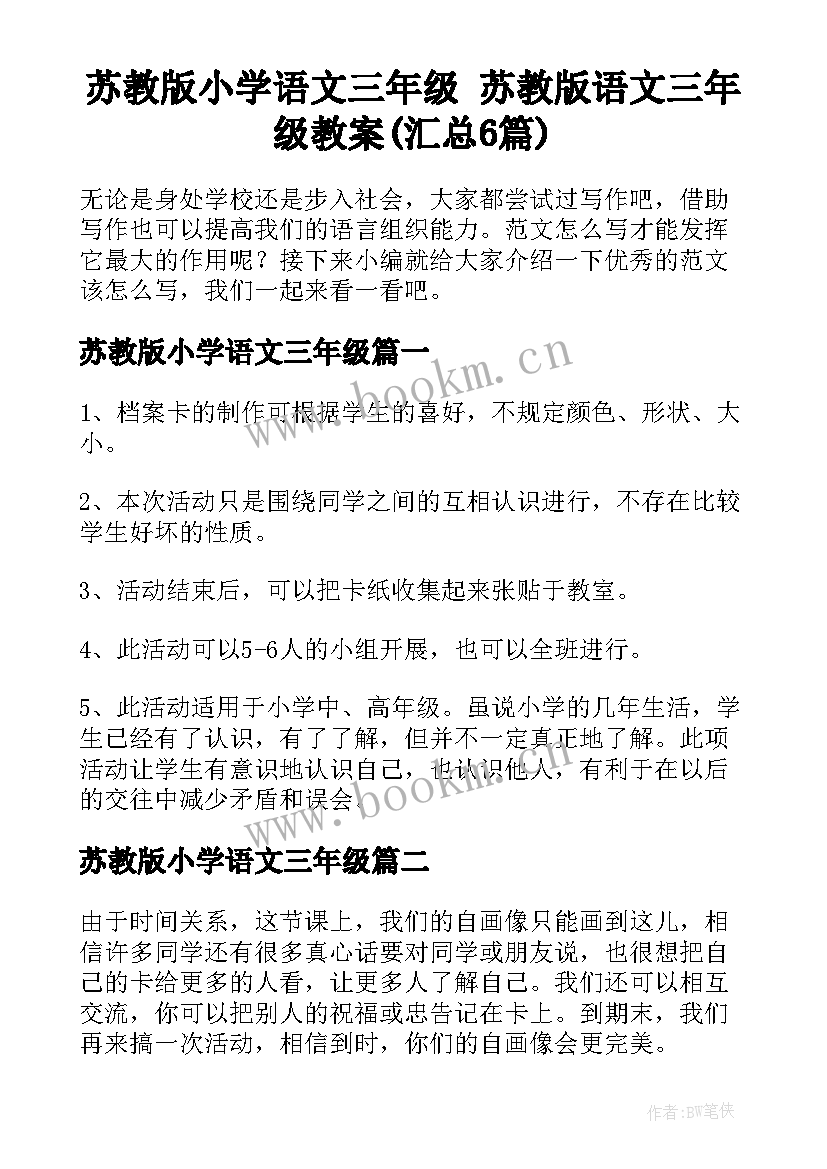 苏教版小学语文三年级 苏教版语文三年级教案(汇总6篇)

无论是身处学校还是步入社会，大家都尝试过写作吧，借助写作也可以提高我们的语言组织能力。范文怎么写才能发挥它最大的作用呢？接下来小编就给大家介绍一下优秀的范文该怎么写，我们一起来看一看吧。

苏教版小学语文三年级篇一

www.bookm.cn

1、档案卡的制作可根据学生的喜好，不规定颜色、形状、大小。

2、本次活动只是围绕同学之间的互相认识进行，不存在比较学生好坏的性质。

3、活动结束后，可以把卡纸收集起来张贴于教室。

4、此活动可以5-6人的小组开展，也可以全班进行。

5、此活动适用于小学中、高年级。虽说小学的几年生活，学生已经有了认识，有了了解，但并不一定真正地了解。此项活动让学生有意识地认识自己，也认识他人，有利于在以后的交往中减少矛盾和误会。

www.bookm.cn

苏教版小学语文三年级篇二

由于时间关系，这节课上，我们的自画像只能画到这儿，相信许多同学还有很多真心话要对同学或朋友说，也很想把自己的卡给更多的人看，让更多人了解自己。我们还可以相互交流，你可以把别人的祝福或忠告记在卡上。到期末，我们再来搞一次活动，相信到时，你们的自画像会更完美。

作者:BW笔侠